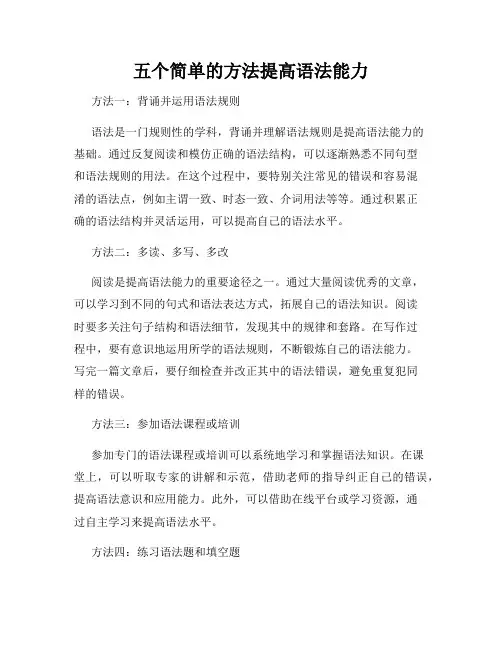 五个简单的方法提高语法能力

方法一：背诵并运用语法规则

语法是一门规则性的学科，背诵并理解语法规则是提高语法能力的基础。通过反复阅读和模仿正确的语法结构，可以逐渐熟悉不同句型和语法规则的用法。在这个过程中，要特别关注常见的错误和容易混淆的语法点，例如主谓一致、时态一致、介词用法等等。通过积累正确的语法结构并灵活运用，可以提高自己的语法水平。

方法二：多读、多写、多改

阅读是提高语法能力的重要途径之一。通过大量阅读优秀的文章，可以学习到不同的句式和语法表达方式，拓展自己的语法知识。阅读时要多关注句子结构和语法细节，发现其中的规律和套路。在写作过程中，要有意识地运用所学的语法规则，不断锻炼自己的语法能力。写完一篇文章后，要仔细检查并改正其中的语法错误，避免重复犯同样的错误。

方法三：参加语法课程或培训

参加专门的语法课程或培训可以系统地学习和掌握语法知识。在课堂上，可以听取专家的讲解和示范，借助老师的指导纠正自己的错误，提高语法意识和应用能力。此外，可以借助在线平台或学习资源，通过自主学习来提高语法水平。

方法四：练习语法题和填空题